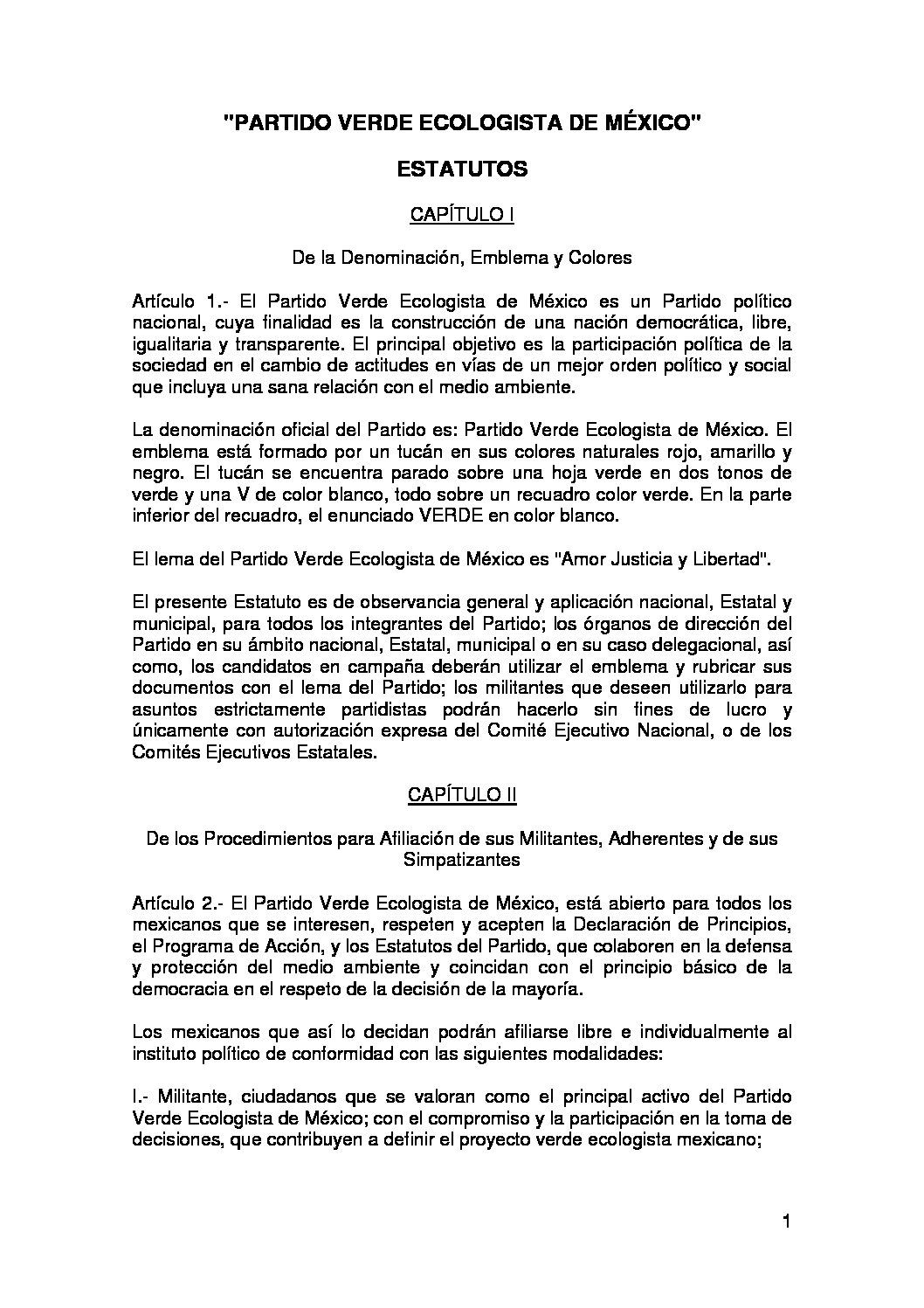 "PARTIDO VERDE ECOLOGISTA DE MÉXICO"

ESTATUTOS

CAPÍTULO I

De la Denominación, Emblema y Colores

Artículo 1.- El Partido Verde Ecologista de México es un Partido político nacional, cuya finalidad es la construcción de una nación democrática, libre, igualitaria y transparente. El principal objetivo es la participación política de la sociedad en el cambio de actitudes en vías de un mejor orden político y social que incluya una sana relación con el medio ambiente.

La denominación oficial del Partido es: Partido Verde Ecologista de México. El emblema está formado por un tucán en sus colores naturales rojo, amarillo y negro. El tucán se encuentra parado sobre una hoja verde en dos tonos de verde y una V de color blanco, todo sobre un recuadro color verde. En la parte inferior del recuadro, el enunciado VERDE en color blanco.

El lema del Partido Verde Ecologista de México es "Amor Justicia y Libertad".

El presente Estatuto es de observancia general y aplicación nacional, Estatal y municipal, para todos los integrantes del Partido; los órganos de dirección del Partido en su ámbito nacional, Estatal, municipal o en su caso delegacional, así como, los candidatos en campaña deberán utilizar el emblema y rubricar sus documentos con el lema del Partido; los militantes que deseen utilizarlo para asuntos estrictamente partidistas podrán hacerlo sin fines de lucro y únicamente con autorización expresa del Comité Ejecutivo Nacional, o de los Comités Ejecutivos Estatales.

CAPÍTULO II

De los Procedimientos para Afiliación de sus Militantes, Adherentes y de sus Simpatizantes

Artículo 2.- El Partido Verde Ecologista de México, está abierto para todos los mexicanos que se interesen, respeten y acepten la Declaración de Principios, el Programa de Acción, y los Estatutos del Partido, que colaboren en la defensa y protección del medio ambiente y coincidan con el principio básico de la democracia en el respeto de la decisión de la mayoría.

Los mexicanos que así lo decidan podrán afiliarse libre e individualmente al instituto político de conformidad con las siguientes modalidades:

I.- Militante, ciudadanos que se valoran como el principal activo del Partido Verde Ecologista de México; con el compromiso y la participación en la toma de decisiones, que contribuyen a definir el proyecto verde ecologista mexicano;

1